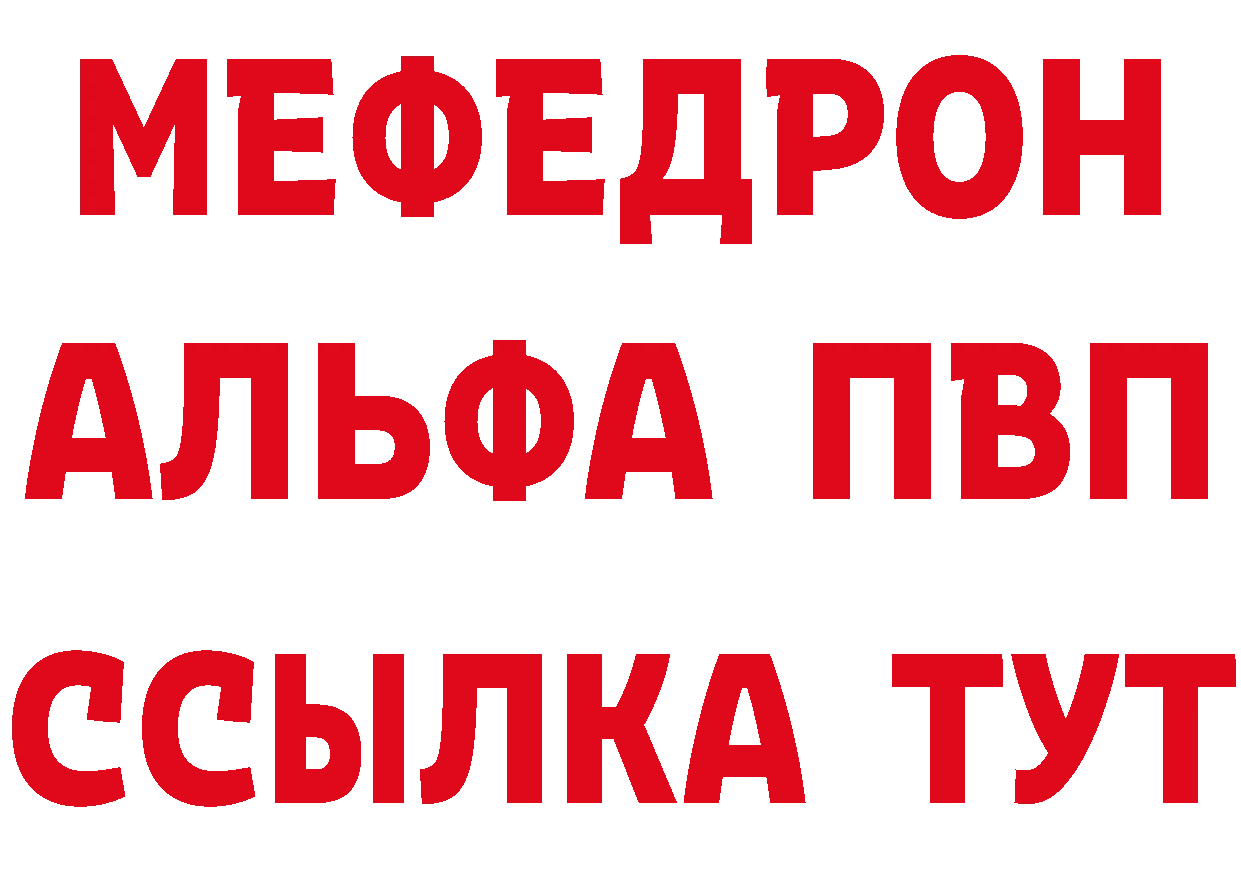 МЕФЕДРОН
АЛЬФА ПВП
ССЫЛКА ТУТ